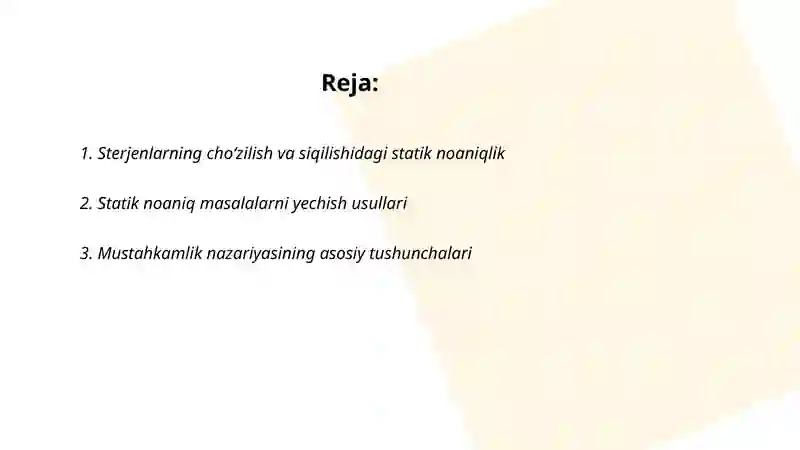 Reja:

1. Sterjenlarning cho‘zilish va siqilishidagi statik noaniqlik

2. Statik noaniq masalalarni yechish usullari

3. Mustahkamlik nazariyasining asosiy tushunchalari